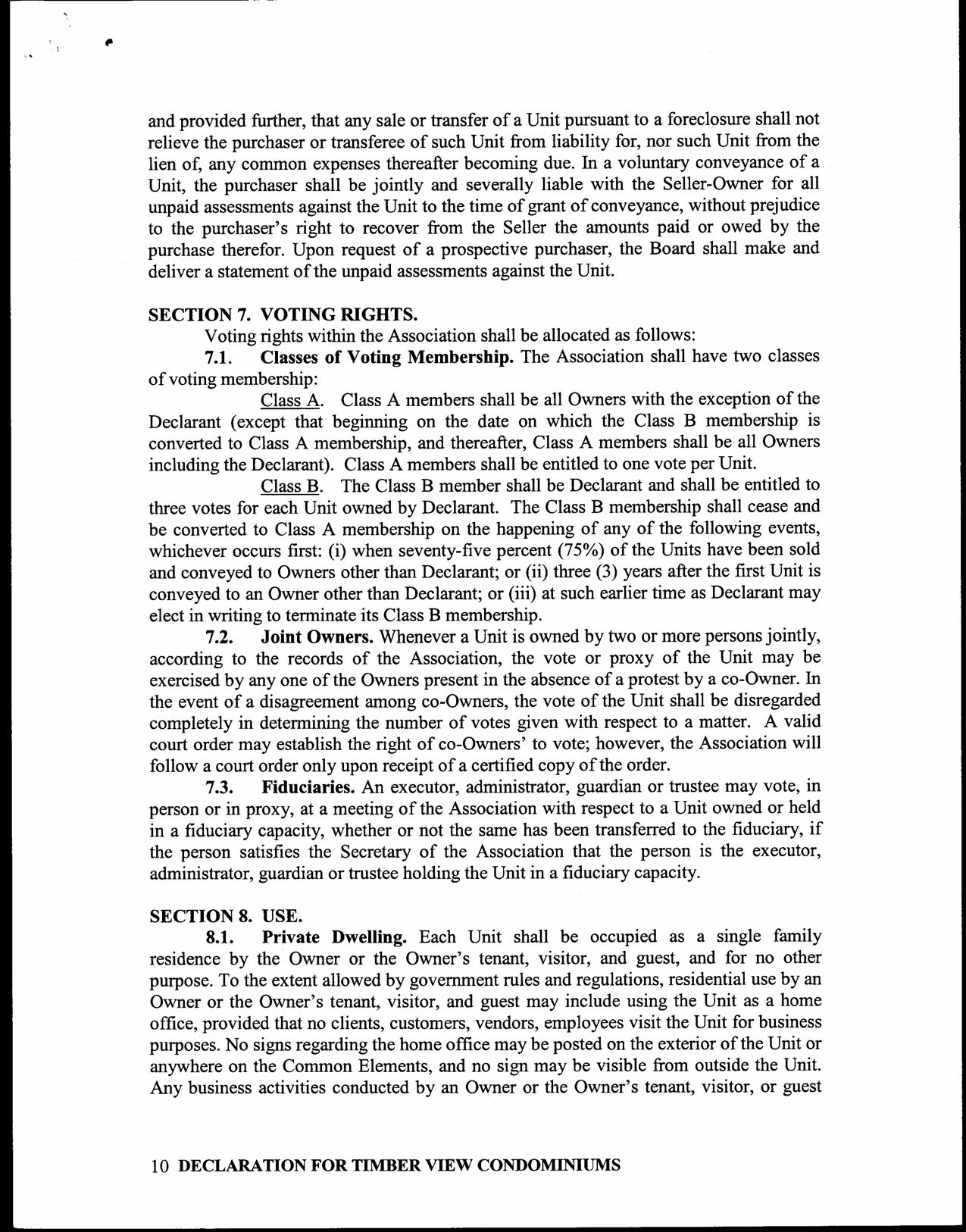 and provided further, that any sale or transfer of a Unit pursuant to a foreclosure shall not relieve the purchaser or transferee of such Unit from liability for, nor such Unit from the lien of, any common expenses thereafter becoming due. In a voluntary conveyance of a Unit, the purchaser shall be jointly and severally liable with the Seller-Owner for all unpaid assessments against the Unit to the time of grant of conveyance, without prejudice to the purchaser's right to recover from the Seller the amounts paid or owed by the purchase therefor. Upon request of a prospective purchaser, the Board shall make and deliver a statement of the unpaid assessments against the Unit.

SECTION 7. VOTING RIGHTS.
Voting rights within the Association shall be allocated as follows:
7.1. Classes of Voting Membership. The Association shall have two classes of voting membership:
Class A. Class A members shall be all Owners with the exception of the Declarant (except that beginning on the date on which the Class B membership is converted to Class A membership, and thereafter, Class A members shall be all Owners including the Declarant). Class A members shall be entitled to one vote per Unit.
Class B. The Class B member shall be Declarant and shall be entitled to three votes for each Unit owned by Declarant. The Class B membership shall cease and be converted to Class A membership on the happening of any of the following events, whichever occurs first: (i) when seventy-five percent (75%) of the Units have been sold and conveyed to Owners other than Declarant; or (ii) three (3) years after the first Unit is conveyed to an Owner other than Declarant; or (iii) at such earlier time as Declarant may elect in writing to terminate its Class B membership.
7.2. Joint Owners. Whenever a Unit is owned by two or more persons jointly, according to the records of the Association, the vote or proxy of the Unit may be exercised by any one of the Owners present in the absence of a protest by a co-Owner. In the event of a disagreement among co-Owners, the vote of the Unit shall be disregarded completely in determining the number of votes given with respect to a matter. A valid court order may establish the right of co-Owners' to vote; however, the Association will follow a court order only upon receipt of a certified copy of the order.
7.3. Fiduciaries. An executor, administrator, guardian or trustee may vote, in person or in proxy, at a meeting of the Association with respect to a Unit owned or held in a fiduciary capacity, whether or not the same has been transferred to the fiduciary, if the person satisfies the Secretary of the Association that the person is the executor, administrator, guardian or trustee holding the Unit in a fiduciary capacity.

SECTION 8. USE.
8.1. Private Dwelling. Each Unit shall be occupied as a single family residence by the Owner or the Owner's tenant, visitor, and guest, and for no other purpose. To the extent allowed by government rules and regulations, residential use by an Owner or the Owner's tenant, visitor, and guest may include using the Unit as a home office, provided that no clients, customers, vendors, employees visit the Unit for business purposes. No signs regarding the home office may be posted on the exterior of the Unit or anywhere on the Common Elements, and no sign may be visible from outside the Unit. Any business activities conducted by an Owner or the Owner's tenant, visitor, or guest

10 DECLARATION FOR TIMBER VIEW CONDOMINIUMS